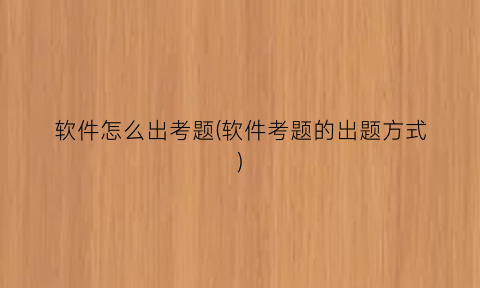 软件怎么出考题(软件考题的出题方式)